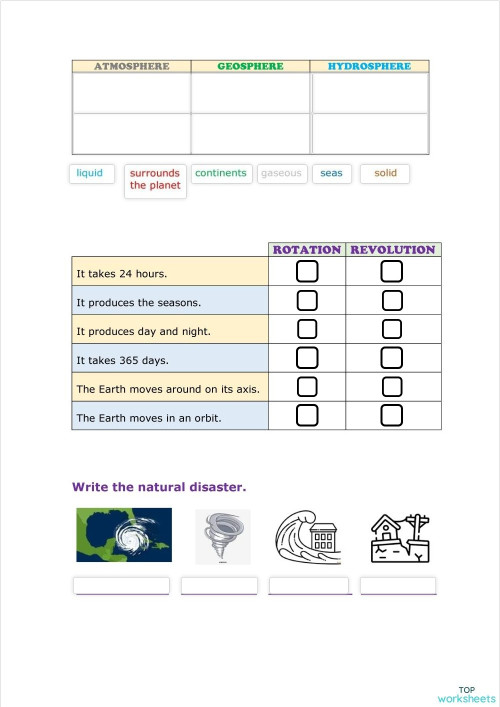 | ATMOSPHERE | GEOSPHERE | HYDROSPHERE |
|---|---|---|
| | | |
| | | |

liquid
surrounds the planet
continents
gaseous
seas
solid

| | ROTATION | REVOLUTION |
|---|---|---|
| It takes 24 hours. | | |
| It produces the seasons. | | |
| It produces day and night. | | |
| It takes 365 days. | | |
| The Earth moves around on its axis. | | |
| The Earth moves in an orbit. | | |

Write the natural disaster.

TOP worksheets